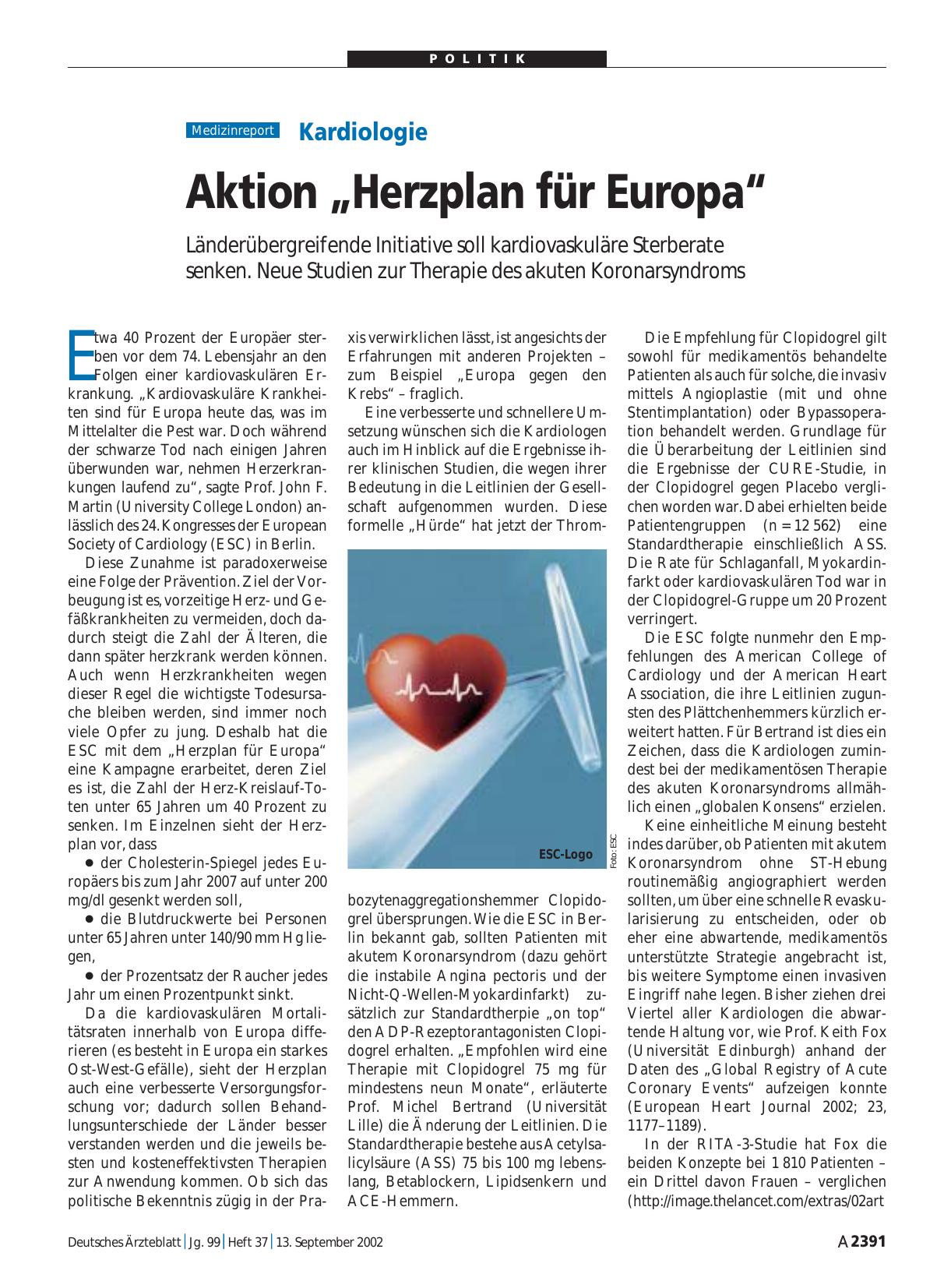 POLITIK

Medizinreport Kardiologie

Aktion „Herzplan für Europa“

Länderübergreifende Initiative soll kardiovaskuläre Sterberate senken. Neue Studien zur Therapie des akuten Koronarsyndroms

Etwa 40 Prozent der Europäer sterben vor dem 74. Lebensjahr an den Folgen einer kardiovaskulären Erkrankung. „Kardiovaskuläre Krankheiten sind für Europa heute das, was im Mittelalter die Pest war. Doch während der schwarze Tod nach einigen Jahren überwunden war, nehmen Herzerkrankungen laufend zu“, sagte Prof. John F. Martin (University College London) anlässlich des 24. Kongresses der European Society of Cardiology (ESC) in Berlin.

Diese Zunahme ist paradoxerweise eine Folge der Prävention. Ziel der Vorbeugung ist es, vorzeitige Herz- und Gefäßkrankheiten zu vermeiden, doch dadurch steigt die Zahl der Älteren, die dann später herzkrank werden können. Auch wenn Herzkrankheiten wegen dieser Regel die wichtigste Todesursache bleiben werden, sind immer noch viele Opfer zu jung. Deshalb hat die ESC mit dem „Herzplan für Europa“ eine Kampagne erarbeitet, deren Ziel es ist, die Zahl der Herz-Kreislauf-Toten unter 65 Jahren um 40 Prozent zu senken. Im Einzelnen sieht der Herzplan vor, dass

● der Cholesterin-Spiegel jedes Europäers bis zum Jahr 2007 auf unter 200 mg/dl gesenkt werden soll,

● die Blutdruckwerte bei Personen unter 65 Jahren unter 140/90 mm Hg liegen,

● der Prozentsatz der Raucher jedes Jahr um einen Prozentpunkt sinkt.

Da die kardiovaskulären Mortalitätsraten innerhalb von Europa differieren (es besteht in Europa ein starkes Ost-West-Gefälle), sieht der Herzplan auch eine verbesserte Versorgungsforschung vor; dadurch sollen Behandlungsunterschiede der Länder besser verstanden werden und die jeweils besten und kosteneffektivsten Therapien zur Anwendung kommen. Ob sich das politische Bekenntnis zügig in der Praxis verwirklichen lässt, ist angesichts der Erfahrungen mit anderen Projekten – zum Beispiel „Europa gegen den Krebs“ – fraglich.

Eine verbesserte und schnellere Umsetzung wünschen sich die Kardiologen auch im Hinblick auf die Ergebnisse ihrer klinischen Studien, die wegen ihrer Bedeutung in die Leitlinien der Gesellschaft aufgenommen wurden. Diese formelle „Hürde“ hat jetzt der Thrombozytenaggregationshemmer Clopidogrel übersprungen. Wie die ESC in Berlin bekannt gab, sollten Patienten mit akutem Koronarsyndrom (dazu gehört die instabile Angina pectoris und der Nicht-Q-Wellen-Myokardinfarkt) zusätzlich zur Standardtherpie „on top“ den ADP-Rezeptorantagonisten Clopidogrel erhalten. „Empfohlen wird eine Therapie mit Clopidogrel 75 mg für mindestens neun Monate“, erläuterte Prof. Michel Bertrand (Universität Lille) die Änderung der Leitlinien. Die Standardtherapie bestehe aus Acetylsalicylsäure (ASS) 75 bis 100 mg lebenslang, Betablockern, Lipidsenkern und ACE-Hemmern.

ESC-Logo

Foto: ESC

Die Empfehlung für Clopidogrel gilt sowohl für medikamentös behandelte Patienten als auch für solche, die invasiv mittels Angioplastie (mit und ohne Stentimplantation) oder Bypassoperation behandelt werden. Grundlage für die Überarbeitung der Leitlinien sind die Ergebnisse der CURE-Studie, in der Clopidogrel gegen Placebo verglichen worden war. Dabei erhielten beide Patientengruppen (n = 12 562) eine Standardtherapie einschließlich ASS. Die Rate für Schlaganfall, Myokardinfarkt oder kardiovaskulären Tod war in der Clopidogrel-Gruppe um 20 Prozent verringert.

Die ESC folgte nunmehr den Empfehlungen des American College of Cardiology und der American Heart Association, die ihre Leitlinien zugunsten des Plättchenhemmers kürzlich erweitert hatten. Für Bertrand ist dies ein Zeichen, dass die Kardiologen zumindest bei der medikamentösen Therapie des akuten Koronarsyndroms allmählich einen „globalen Konsens“ erzielen.

Keine einheitliche Meinung besteht indes darüber, ob Patienten mit akutem Koronarsyndrom ohne ST-Hebung routinemäßig angiographiert werden sollten, um über eine schnelle Revaskularisierung zu entscheiden, oder ob eher eine abwartende, medikamentös unterstützte Strategie angebracht ist, bis weitere Symptome einen invasiven Eingriff nahe legen. Bisher ziehen drei Viertel aller Kardiologen die abwartende Haltung vor, wie Prof. Keith Fox (Universität Edinburgh) anhand der Daten des „Global Registry of Acute Coronary Events“ aufzeigen konnte (European Heart Journal 2002; 23, 1177–1189).

In der RITA-3-Studie hat Fox die beiden Konzepte bei 1 810 Patienten – ein Drittel davon Frauen – verglichen (http://image.thelancet.com/extras/02art

Deutsches Ärzteblatt | Jg. 99 | Heft 37 | 13. September 2002

A 2391